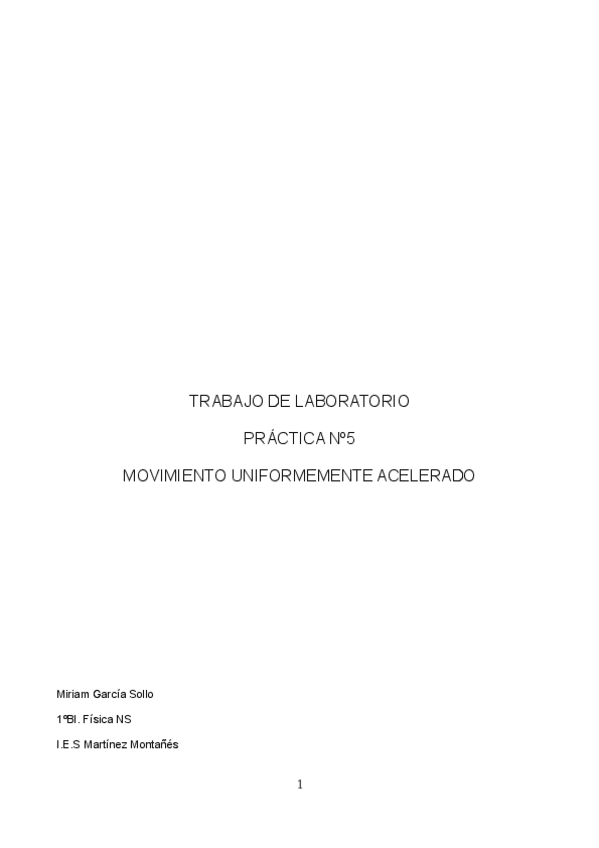 TRABAJO DE LABORATORIO

PRÁCTICA Nº5

MOVIMIENTO UNIFORMEMENTE ACELERADO

Miriam García Sollo

1ºBI. Física NS

I.E.S Martínez Montañés

1